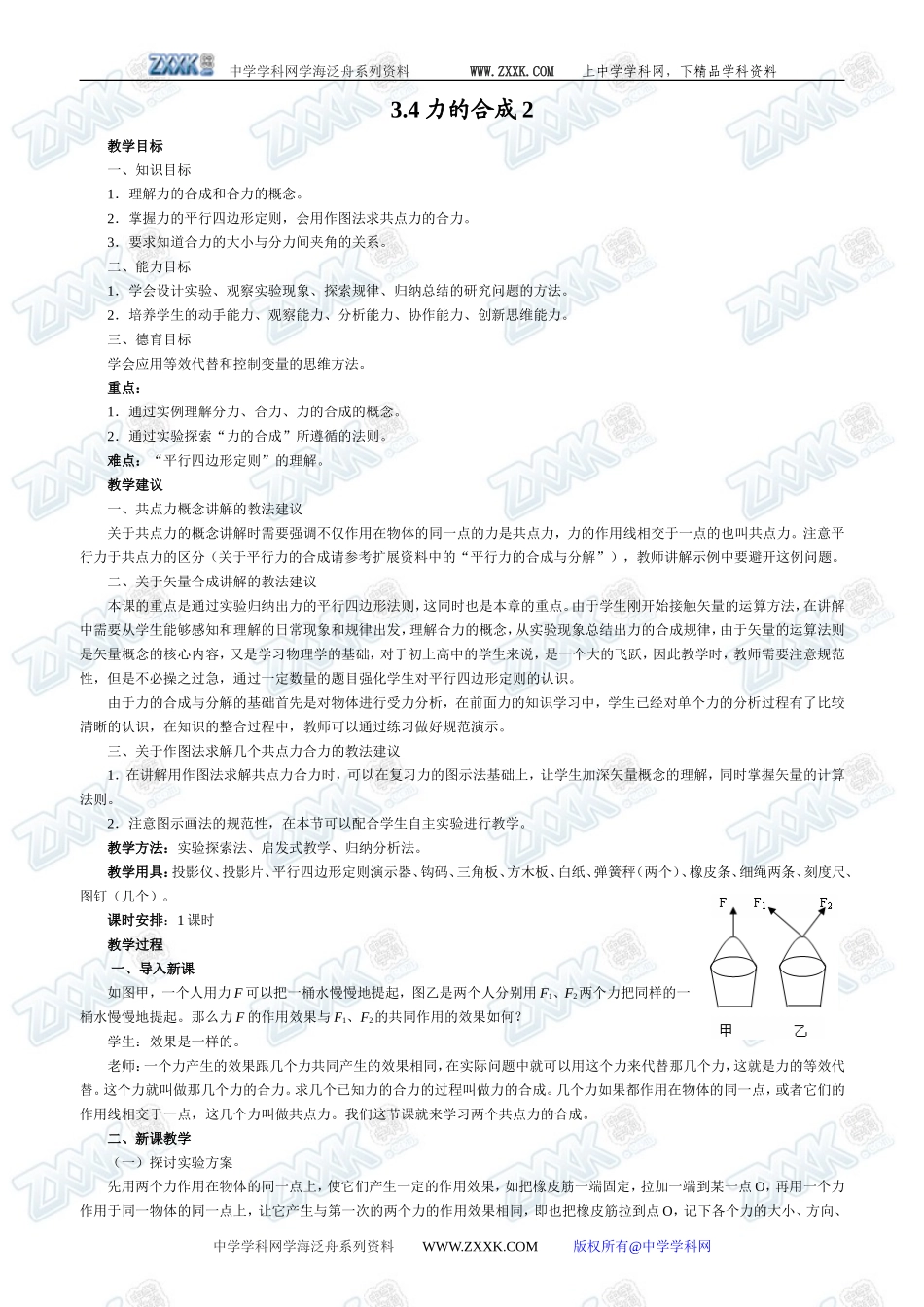 ZXXK 中学学科网学海泛舟系列资料 WWW.ZXXK.COM 上中学学科网，下精品学科资料

3.4 力的合成 2

教学目标

一、知识目标

1．理解力的合成和合力的概念。

2．掌握力的平行四边形定则，会用作图法求共点力的合力。

3．要求知道合力的大小与分力间夹角的关系。

二、能力目标

1．学会设计实验、观察实验现象、探索规律、归纳总结的研究问题的方法。

2．培养学生的动手能力、观察能力、分析能力、协作能力、创新思维能力。

三、德育目标

学会应用等效代替和控制变量的思维方法。

重点：

1．通过实例理解分力、合力、力的合成的概念。

2．通过实验探索“力的合成”所遵循的法则。

难点：“平行四边形定则”的理解。

教学建议

一、共点力概念讲解的教法建议

关于共点力的概念讲解时需要强调不仅作用在物体的同一点的力是共点力，力的作用线相交于一点的也叫共点力。注意平行力于共点力的区分（关于平行力的合成请参考扩展资料中的“平行力的合成与分解”），教师讲解示例中要避开这例问题。

二、关于矢量合成讲解的教法建议

本课的重点是通过实验归纳出力的平行四边形法则，这同时也是本章的重点。由于学生刚开始接触矢量的运算方法，在讲解中需要从学生能够感知和理解的日常现象和规律出发，理解合力的概念，从实验现象总结出力的合成规律，由于矢量的运算法则是矢量概念的核心内容，又是学习物理学的基础，对于初上高中的学生来说，是一个大的飞跃，因此教学时，教师需要注意规范性，但是不必操之过急，通过一定数量的题目强化学生对平行四边形定则的认识。

由于力的合成与分解的基础首先是对物体进行受力分析，在前面力的知识学习中，学生已经对单个力的分析过程有了比较清晰的认识，在知识的整合过程中，教师可以通过练习做好规范演示。

三、关于作图法求解几个共点力合力的教法建议

1. 在讲解用作图法求解共点力合力时，可以在复习力的图示法基础上，让学生加深矢量概念的理解，同时掌握矢量的计算法则。

2．注意图示画法的规范性，在本节可以配合学生自主实验进行教学。

教学方法：实验探索法、启发式教学、归纳分析法。

教学用具：投影仪、投影片、平行四边形定则演示器、钩码、三角板、方木板、白纸、弹簧秤（两个）、橡皮条、细绳两条、刻度尺、图钉（几个）。

课时安排：1 课时

教学过程

一、导入新课

如图甲，一个人用力 $F$ 可以把一桶水慢慢地提起，图乙是两个人分别用 $F_1$、$F_2$ 两个力把同样的一桶水慢慢地提起。那么力 $F$ 的作用效果与 $F_1$、$F_2$ 的共同作用的效果如何？

F $F_1$ $F_2$

甲 乙

学生：效果是一样的。

老师：一个力产生的效果跟几个力共同产生的效果相同，在实际问题中就可以用这个力来代替那几个力，这就是力的等效代替。这个力就叫做那几个力的合力。求几个已知力的合力的过程叫做力的合成。几个力如果都作用在物体的同一点，或者它们的作用线相交于一点，这几个力叫做共点力。我们这节课就来学习两个共点力的合成。

二、新课教学

（一）探讨实验方案

先用两个力作用在物体的同一点上，使它们产生一定的作用效果，如把橡皮筋一端固定，拉加一端到某一点 O，再用一个力作用于同一物体的同一点上，让它产生与第一次的两个力的作用效果相同，即也把橡皮筋拉到点 O，记下各个力的大小、方向、

中学学科网学海泛舟系列资料 WWW.ZXXK.COM 版权所有@中学学科网